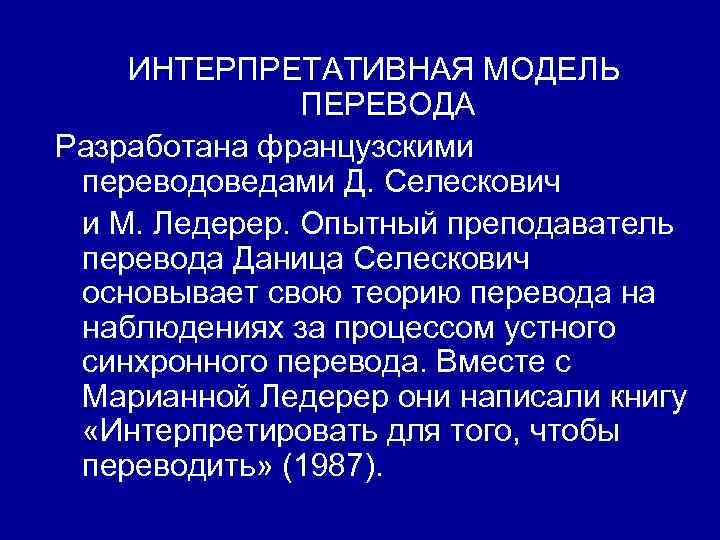 ИНТЕРПРЕТАТИВНАЯ МОДЕЛЬ ПЕРЕВОДА

Разработана французскими переводоведами Д. Селескович

и М. Ледерер. Опытный преподаватель перевода Даница Селескович основывает свою теорию перевода на наблюдениях за процессом устного синхронного перевода. Вместе с Марианной Ледерер они написали книгу «Интерпретировать для того, чтобы переводить» (1987).